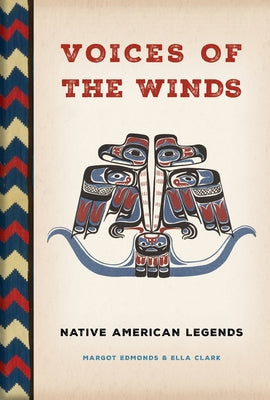 VOICES OF THE WINDS

NATIVE AMERICAN LEGENDS

MARGOT EDMONDS & ELLA CLARK